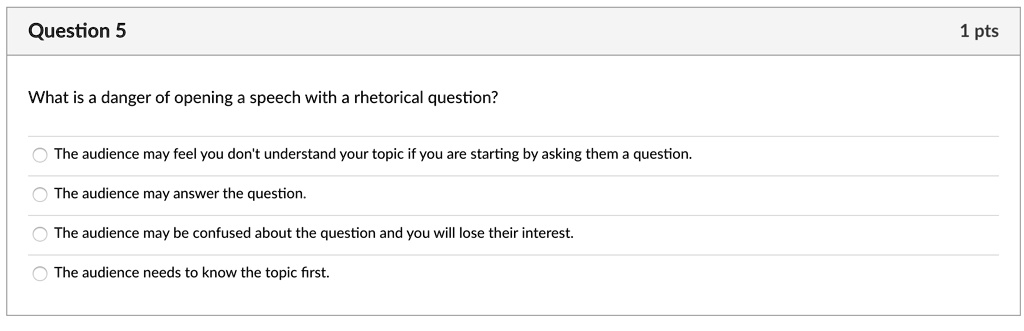 Question 5

1 pts

What is a danger of opening a speech with a rhetorical question?

The audience may feel you don't understand your topic if you are starting by asking them a question.

The audience may answer the question.

The audience may be confused about the question and you will lose their interest.

The audience needs to know the topic first.